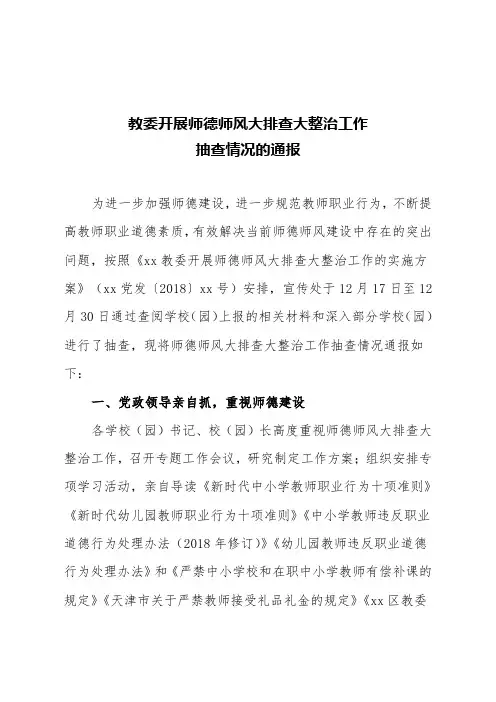 教委开展师德师风大排查大整治工作
抽查情况的通报

为进一步加强师德建设，进一步规范教师职业行为，不断提高教师职业道德素质，有效解决当前师德师风建设中存在的突出问题，按照《xx 教委开展师德师风大排查大整治工作的实施方案》（xx 党发〔2018〕xx 号）安排，宣传处于 12 月 17 日至 12 月 30 日通过查阅学校（园）上报的相关材料和深入部分学校（园）进行了抽查，现将师德师风大排查大整治工作抽查情况通报如下：

一、党政领导亲自抓，重视师德建设

各学校（园）书记、校（园）长高度重视师德师风大排查大整治工作，召开专题工作会议，研究制定工作方案；组织安排专项学习活动，亲自导读《新时代中小学教师职业行为十项准则》《新时代幼儿园教师职业行为十项准则》《中小学教师违反职业道德行为处理办法（2018 年修订）》《幼儿园教师违反职业道德行为处理办法》和《严禁中小学校和在职中小学教师有偿补课的规定》《天津市关于严禁教师接受礼品礼金的规定》《xx 区教委